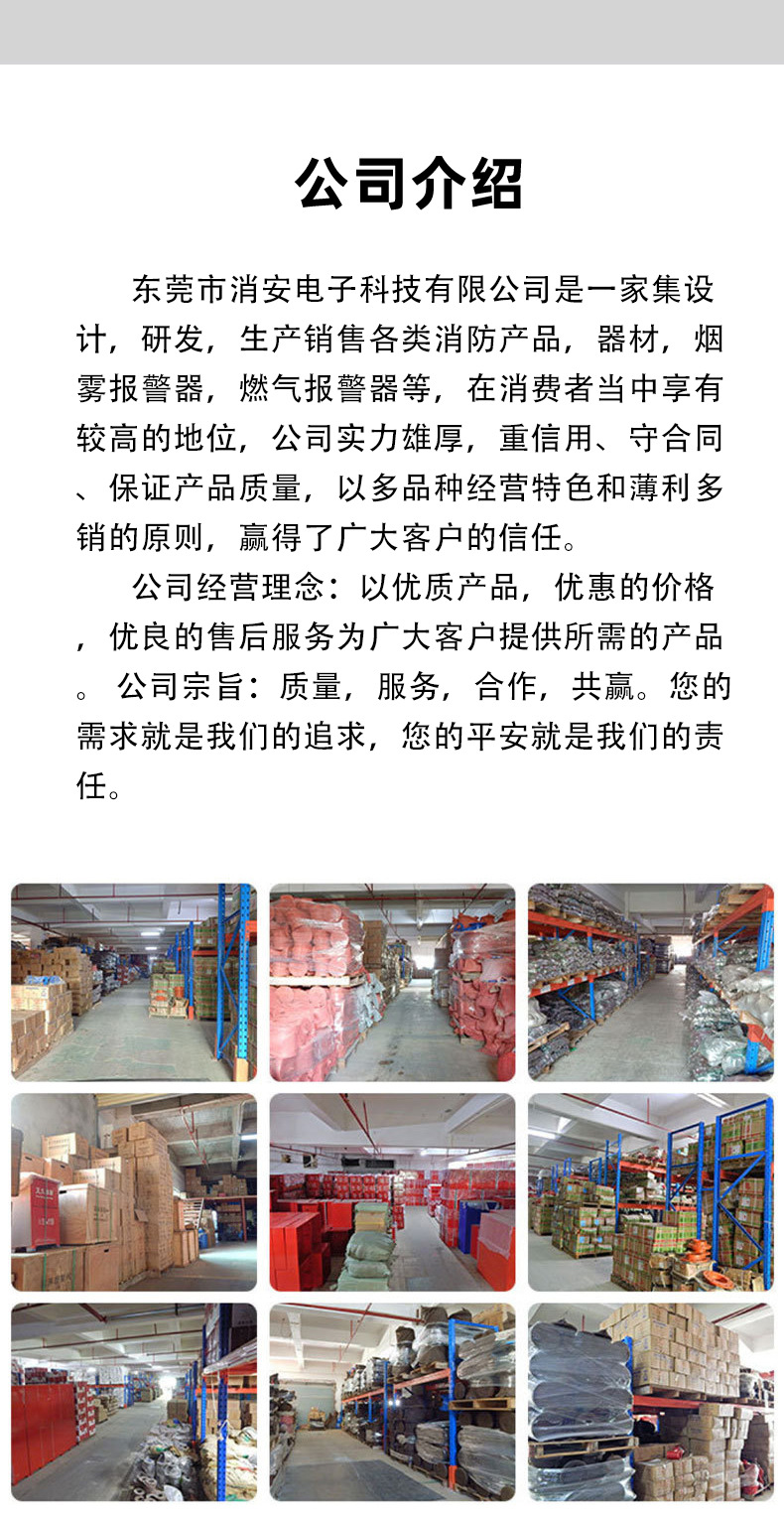 公司介绍

东莞市消安电子科技有限公司是一家集设计，研发，生产销售各类消防产品，器材，烟雾报警器，燃气报警器等，在消费者当中享有较高的地位，公司实力雄厚，重信用、守合同、保证产品质量，以多品种经营特色和薄利多销的原则，赢得了广大客户的信任。

公司经营理念：以优质产品，优惠的价格，优良的售后服务为广大客户提供所需的产品。公司宗旨：质量，服务，合作，共赢。您的需求就是我们的追求，您的平安就是我们的责任。